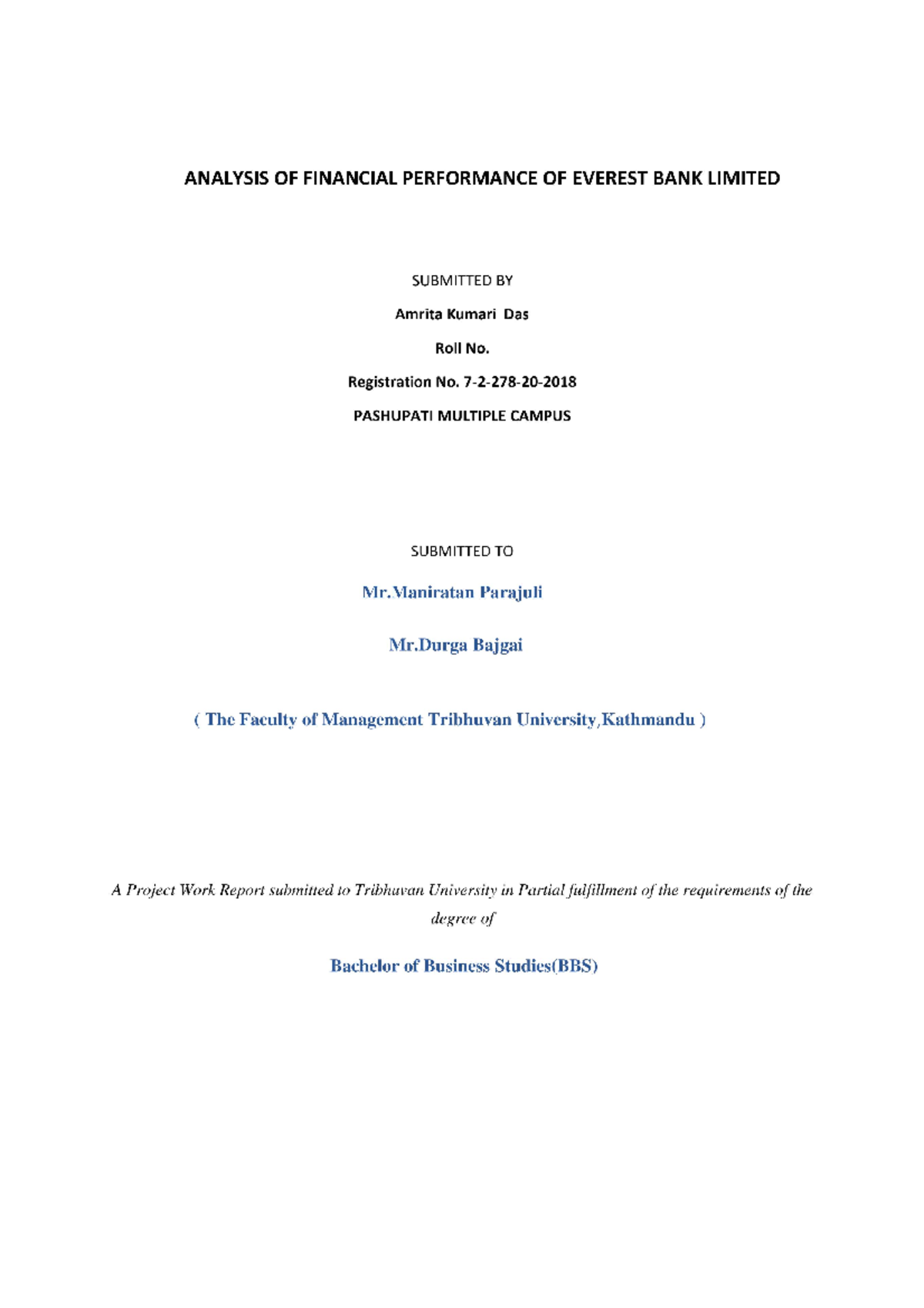 ANALYSIS OF FINANCIAL PERFORMANCE OF EVEREST BANK LIMITED

SUBMITTED BY

Amrita Kumari Das

Roll No.

Registration No. 7-2-278-20-2018

PASHUPATI MULTIPLE CAMPUS

SUBMITTED TO

Mr.Maniratan Parajuli

Mr.Durga Bajgai

( The Faculty of Management Tribhuvan University,Kathmandu )

A Project Work Report submitted to Tribhuvan University in Partial fulfillment of the requirements of the degree of

Bachelor of Business Studies(BBS)